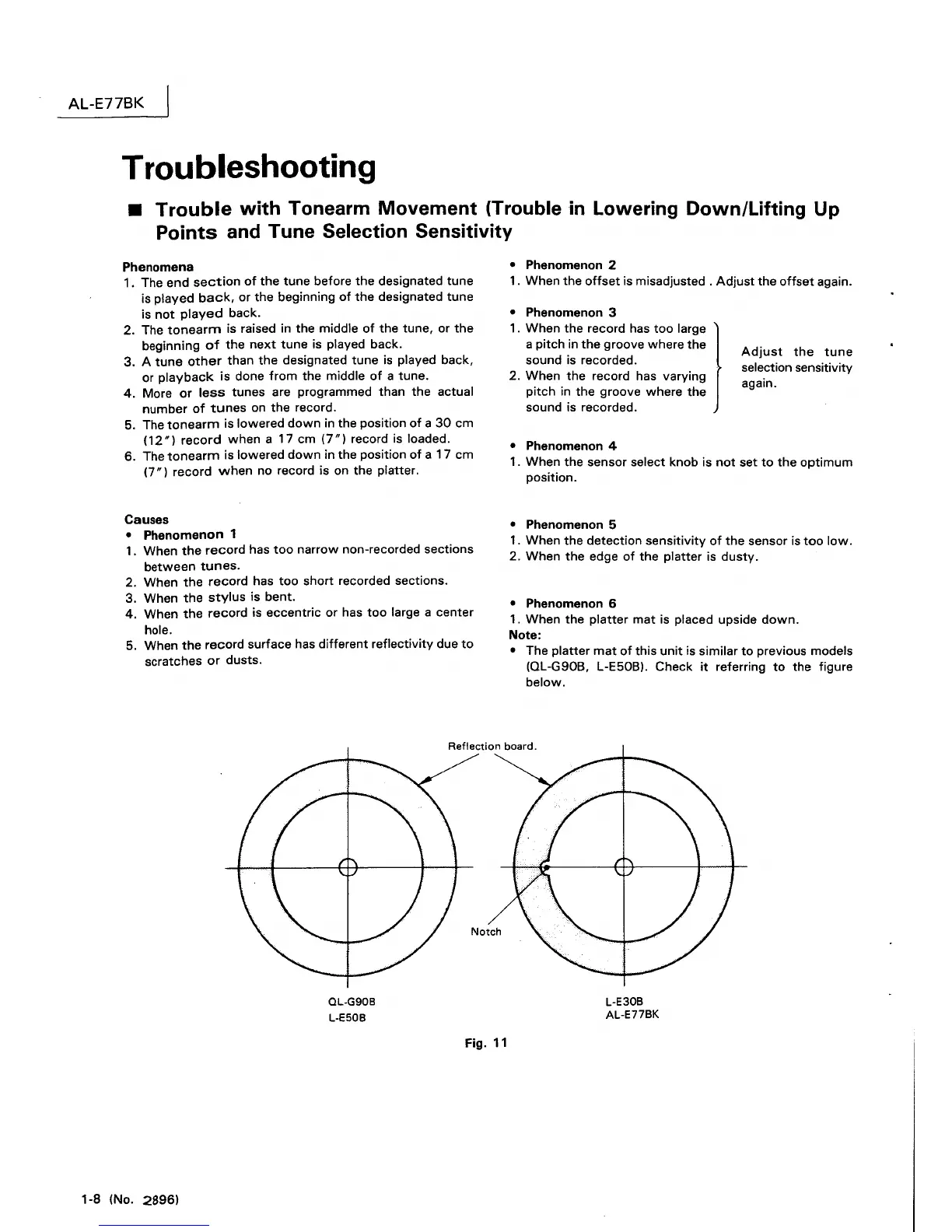 AL-E77BK

Troubleshooting

■ Trouble with Tonearm Movement (Trouble in Lowering Down/Lifting Up Points and Tune Selection Sensitivity

Phenomena
1. The end section of the tune before the designated tune is played back, or the beginning of the designated tune is not played back.
2. The tonearm is raised in the middle of the tune, or the beginning of the next tune is played back.
3. A tune other than the designated tune is played back, or playback is done from the middle of a tune.
4. More or less tunes are programmed than the actual number of tunes on the record.
5. The tonearm is lowered down in the position of a 30 cm (12") record when a 17 cm (7") record is loaded.
6. The tonearm is lowered down in the position of a 17 cm (7") record when no record is on the platter.

Causes
• Phenomenon 1
1. When the record has too narrow non-recorded sections between tunes.
2. When the record has too short recorded sections.
3. When the stylus is bent.
4. When the record is eccentric or has too large a center hole.
5. When the record surface has different reflectivity due to scratches or dusts.

• Phenomenon 2
1. When the offset is misadjusted . Adjust the offset again.

• Phenomenon 3
1. When the record has too large a pitch in the groove where the sound is recorded.
2. When the record has varying pitch in the groove where the sound is recorded.
Adjust the tune selection sensitivity again.

• Phenomenon 4
1. When the sensor select knob is not set to the optimum position.

• Phenomenon 5
1. When the detection sensitivity of the sensor is too low.
2. When the edge of the platter is dusty.

• Phenomenon 6
1. When the platter mat is placed upside down.
Note:
• The platter mat of this unit is similar to previous models (QL-G90B, L-E50B). Check it referring to the figure below.

Reflection board.

Notch

QL-G90B
L-E50B

L-E30B
AL-E77BK

Fig. 11

1-8 (No. 2896)